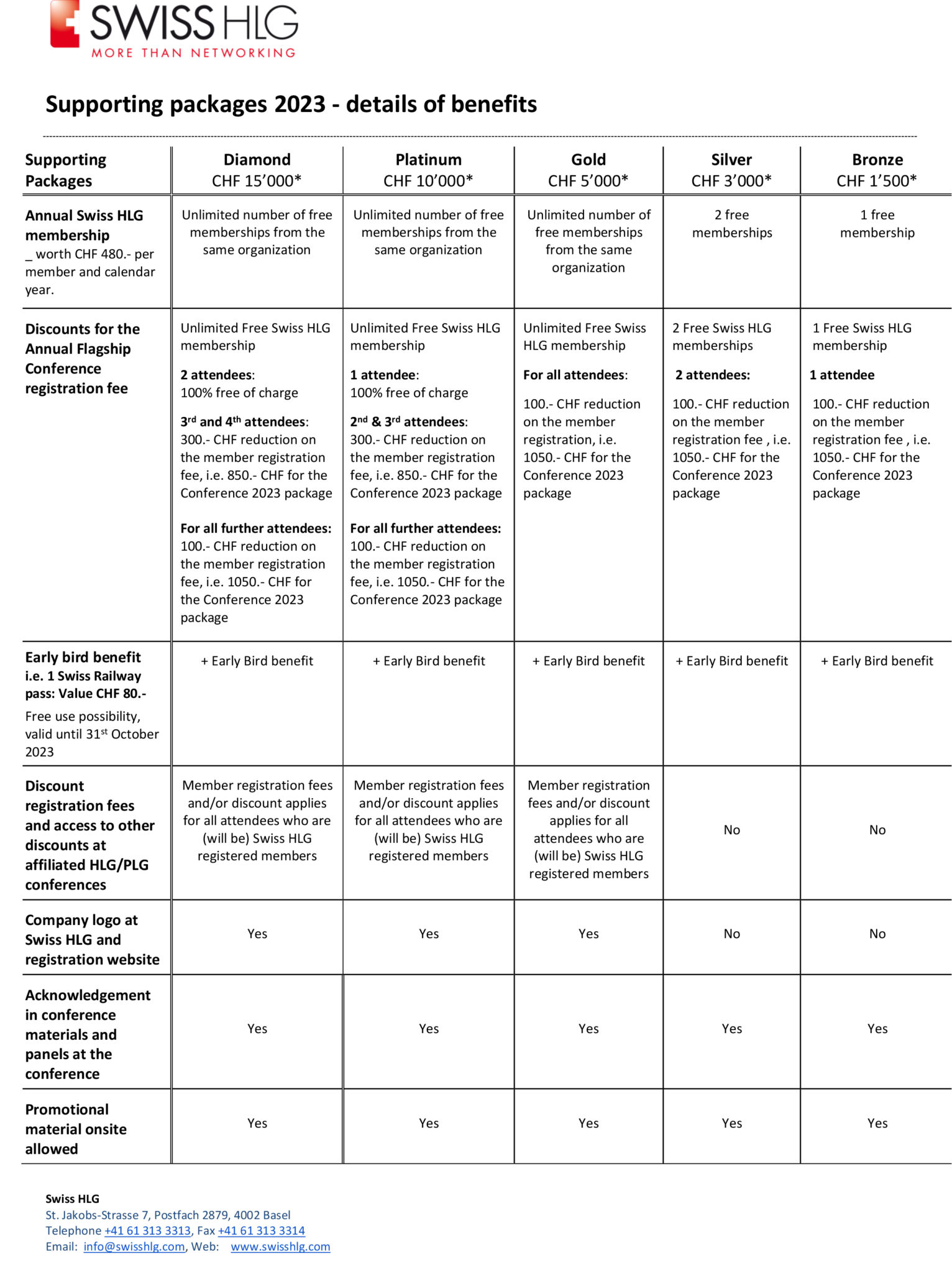 SWISS HLG
MORE THAN NETWORKING

Supporting packages 2023 - details of benefits

| Supporting Packages | Diamond CHF 15'000* | Platinum CHF 10'000* | Gold CHF 5'000* | Silver CHF 3'000* | Bronze CHF 1'500* |
|---|---|---|---|---|---|
| Annual Swiss HLG membership _ worth CHF 480.- per member and calendar year. | Unlimited number of free memberships from the same organization | Unlimited number of free memberships from the same organization | Unlimited number of free memberships from the same organization | 2 free memberships | 1 free membership |
| Discounts for the Annual Flagship Conference registration fee | Unlimited Free Swiss HLG membership 2 attendees: 100% free of charge $3^{rd}$ and $4^{th}$ attendees: 300.- CHF reduction on the member registration fee, i.e. 850.- CHF for the Conference 2023 package For all further attendees: 100.- CHF reduction on the member registration fee, i.e. 1050.- CHF for the Conference 2023 package | Unlimited Free Swiss HLG membership 1 attendee: 100% free of charge $2^{nd}$ & $3^{rd}$ attendees: 300.- CHF reduction on the member registration fee, i.e. 850.- CHF for the Conference 2023 package For all further attendees: 100.- CHF reduction on the member registration fee, i.e. 1050.- CHF for the Conference 2023 package | Unlimited Free Swiss HLG membership For all attendees: 100.- CHF reduction on the member registration, i.e. 1050.- CHF for the Conference 2023 package | 2 Free Swiss HLG memberships 2 attendees: 100.- CHF reduction on the member registration fee , i.e. 1050.- CHF for the Conference 2023 package | 1 Free Swiss HLG membership 1 attendee 100.- CHF reduction on the member registration fee , i.e. 1050.- CHF for the Conference 2023 package |
| Early bird benefit i.e. 1 Swiss Railway pass: Value CHF 80.- Free use possibility, valid until $31^{st}$ October 2023 | + Early Bird benefit | + Early Bird benefit | + Early Bird benefit | + Early Bird benefit | + Early Bird benefit |
| Discount registration fees and access to other discounts at affiliated HLG/PLG conferences | Member registration fees and/or discount applies for all attendees who are (will be) Swiss HLG registered members | Member registration fees and/or discount applies for all attendees who are (will be) Swiss HLG registered members | Member registration fees and/or discount applies for all attendees who are (will be) Swiss HLG registered members | No | No |
| Company logo at Swiss HLG and registration website | Yes | Yes | Yes | No | No |
| Acknowledgement in conference materials and panels at the conference | Yes | Yes | Yes | Yes | Yes |
| Promotional material onsite allowed | Yes | Yes | Yes | Yes | Yes |

Swiss HLG
St. Jakobs-Strasse 7, Postfach 2879, 4002 Basel
Telephone +41 61 313 3313, Fax +41 61 313 3314
Email: info@swisshlg.com, Web: www.swisshlg.com